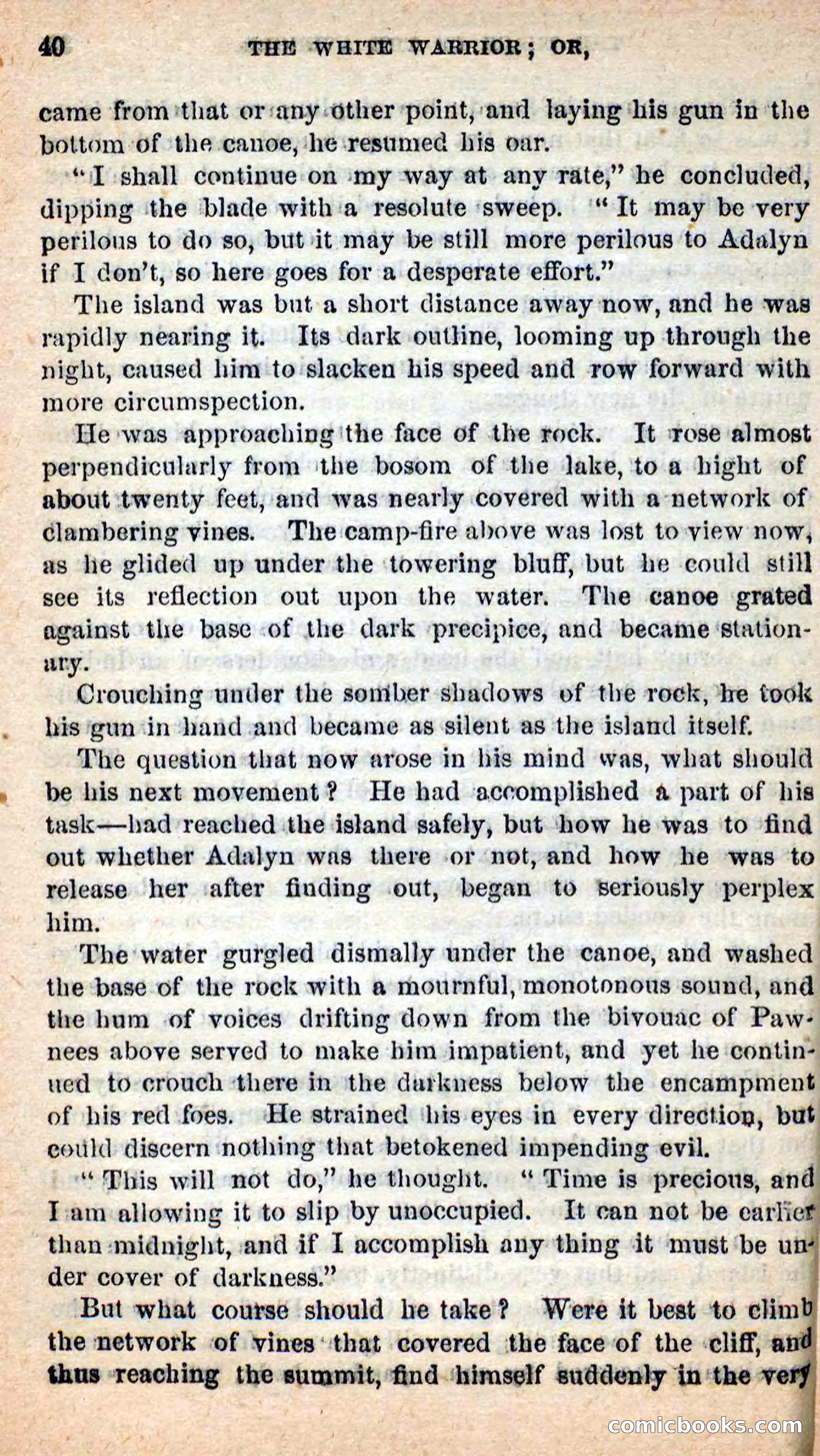 40 THE WHITE WARRIOR; OR,

came from that or any other point, and laying his gun in the bottom of the canoe, he resumed his oar.

"I shall continue on my way at any rate," he concluded, dipping the blade with a resolute sweep. "It may be very perilous to do so, but it may be still more perilous to Adalyn if I don't, so here goes for a desperate effort."

The island was but a short distance away now, and he was rapidly nearing it. Its dark outline, looming up through the night, caused him to slacken his speed and row forward with more circumspection.

He was approaching the face of the rock. It rose almost perpendicularly from the bosom of the lake, to a hight of about twenty feet, and was nearly covered with a network of clambering vines. The camp-fire above was lost to view now, as he glided up under the towering bluff, but he could still see its reflection out upon the water. The canoe grated against the base of the dark precipice, and became stationary.

Crouching under the somber shadows of the rock, he took his gun in hand and became as silent as the island itself.

The question that now arose in his mind was, what should be his next movement? He had accomplished a part of his task—had reached the island safely, but how he was to find out whether Adalyn was there or not, and how he was to release her after finding out, began to seriously perplex him.

The water gurgled dismally under the canoe, and washed the base of the rock with a mournful, monotonous sound, and the hum of voices drifting down from the bivouac of Pawnees above served to make him impatient, and yet he continued to crouch there in the darkness below the encampment of his red foes. He strained his eyes in every direction, but could discern nothing that betokened impending evil.

"This will not do," he thought. "Time is precious, and I am allowing it to slip by unoccupied. It can not be earlier than midnight, and if I accomplish any thing it must be under cover of darkness."

But what course should he take? Were it best to climb the network of vines that covered the face of the cliff, and thus reaching the summit, find himself suddenly in the very

comicbooks.com